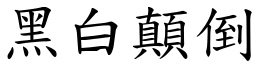 黑白顛倒